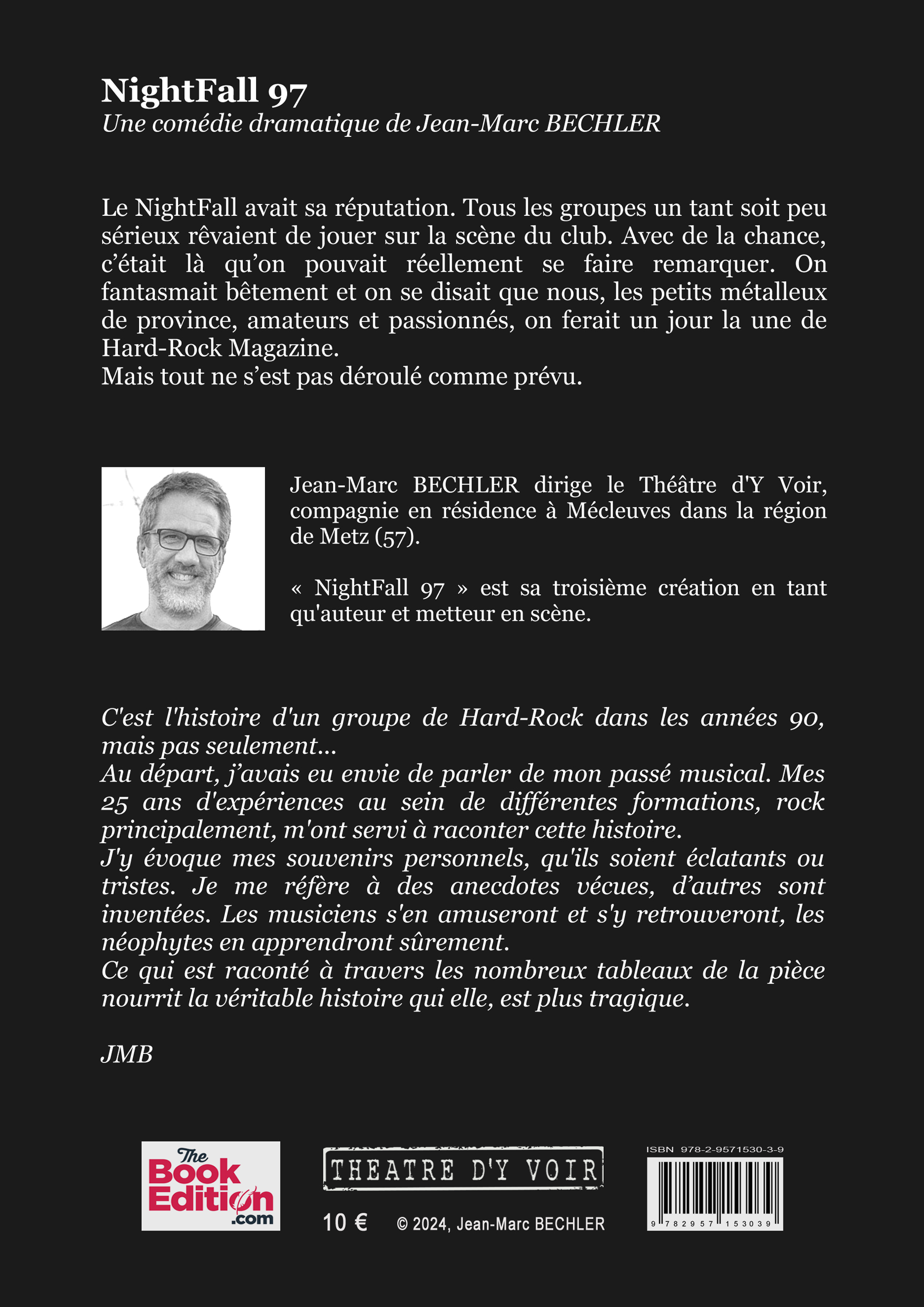 NightFall 97
Une comédie dramatique de Jean-Marc BECHLER

Le NightFall avait sa réputation. Tous les groupes un tant soit peu sérieux rêvaient de jouer sur la scène du club. Avec de la chance, c'était là qu'on pouvait réellement se faire remarquer. On fantasmait bêtement et on se disait que nous, les petits métalleux de province, amateurs et passionnés, on ferait un jour la une de Hard-Rock Magazine.
Mais tout ne s'est pas déroulé comme prévu.

Jean-Marc BECHLER dirige le Théâtre d'Y Voir, compagnie en résidence à Mécleuves dans la région de Metz (57).

« NightFall 97 » est sa troisième création en tant qu'auteur et metteur en scène.

C'est l'histoire d'un groupe de Hard-Rock dans les années 90, mais pas seulement...
Au départ, j'avais eu envie de parler de mon passé musical. Mes 25 ans d'expériences au sein de différentes formations, rock principalement, m'ont servi à raconter cette histoire.
J'y évoque mes souvenirs personnels, qu'ils soient éclatants ou tristes. Je me réfère à des anecdotes vécues, d'autres sont inventées. Les musiciens s'en amuseront et s'y retrouveront, les néophytes en apprendront sûrement.
Ce qui est raconté à travers les nombreux tableaux de la pièce nourrit la véritable histoire qui elle, est plus tragique.

JMB

The Book Edition .com

THEATRE D'Y VOIR

10 €

© 2024, Jean-Marc BECHLER

ISBN 978-2-9571530-3-9

9 782957 153039